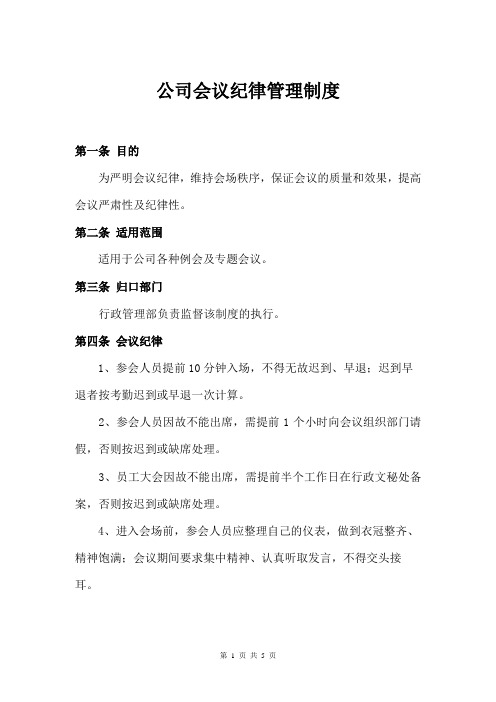 公司会议纪律管理制度

第一条 目的

为严明会议纪律，维持会场秩序，保证会议的质量和效果，提高会议严肃性及纪律性。

第二条 适用范围

适用于公司各种例会及专题会议。

第三条 归口部门

行政管理部负责监督该制度的执行。

第四条 会议纪律

1、参会人员提前10分钟入场，不得无故迟到、早退；迟到早退者按考勤迟到或早退一次计算。

2、参会人员因故不能出席，需提前 1 个小时向会议组织部门请假，否则按迟到或缺席处理。

3、员工大会因故不能出席，需提前半个工作日在行政文秘处备案，否则按迟到或缺席处理。

4、进入会场前，参会人员应整理自己的仪表，做到衣冠整齐、精神饱满；会议期间要求集中精神、认真听取发言，不得交头接耳。

第 1 页 共 5 页